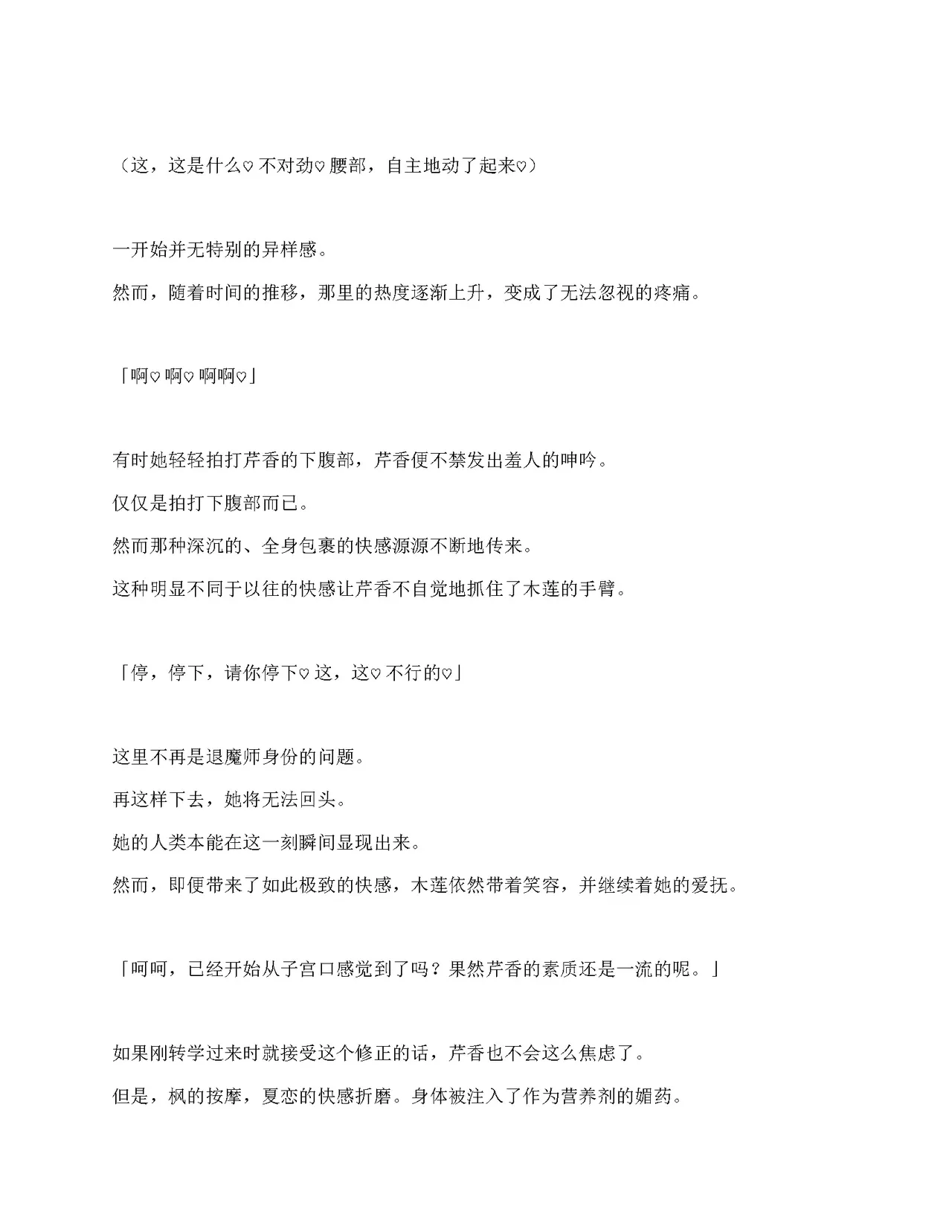 （这，这是什么♡不对劲♡腰部，自主地动了起来♡）

一开始并无特别的异样感。

然而，随着时间的推移，那里的热度逐渐上升，变成了无法忽视的疼痛。

「啊♡啊♡啊啊♡」

有时她轻轻拍打芹香的下腹部，芹香便不禁发出羞人的呻吟。

仅仅是拍打下腹部而已。

然而那种深沉的、全身包裹的快感源源不断地传来。

这种明显不同于以往的快感让芹香不自觉地抓住了木莲的手臂。

「停，停下，请你停下♡这，这♡不行的♡」

这里不再是退魔师身份的问题。

再这样下去，她将无法回头。

她的人类本能在这一刻瞬间显现出来。

然而，即便带来了如此极致的快感，木莲依然带着笑容，并继续着她的爱抚。

「呵呵，已经开始从子宫口感觉到了吗？果然芹香的素质还是一流的呢。」

如果刚转学过来时就接受这个修正的话，芹香也不会这么焦虑了。

但是，枫的按摩，夏恋的快感折磨。身体被注入了作为营养剂的媚药。